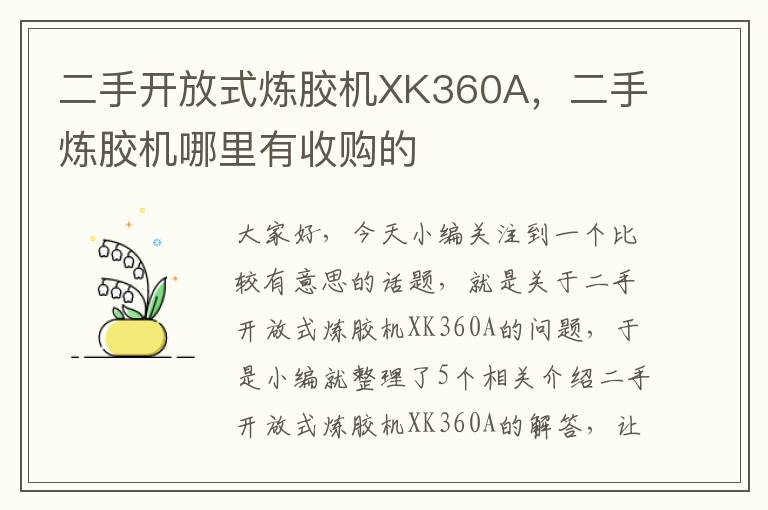 二手开放式炼胶机XK360A，二手炼胶机哪里有收购的

大家好，今天小编关注到一个比较有意思的话题，就是关于二手开放式炼胶机XK360A的问题，于是小编就整理了5个相关介绍二手开放式炼胶机XK360A的解答，让